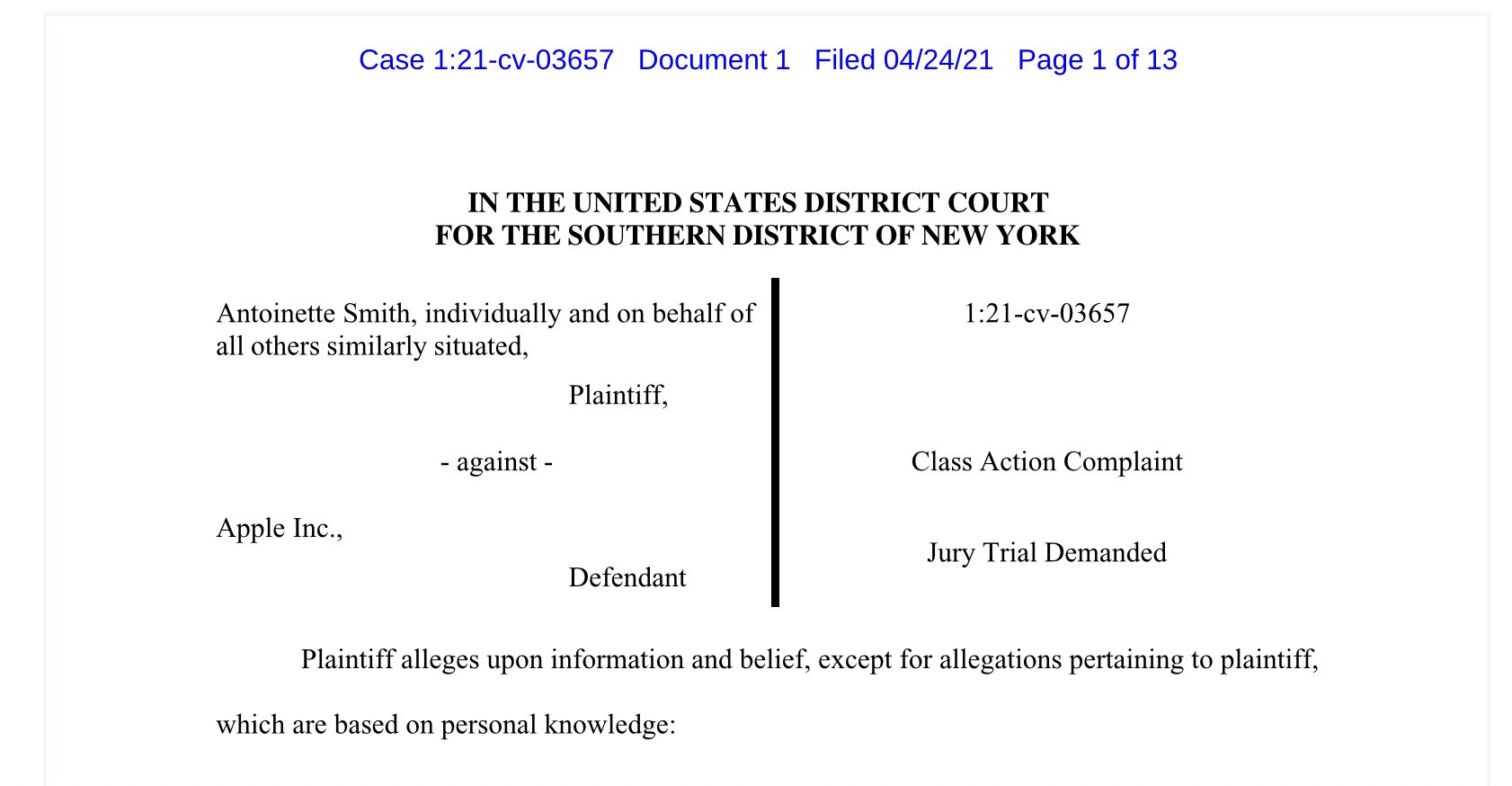 Case 1:21-cv-03657 Document 1 Filed 04/24/21 Page 1 of 13

IN THE UNITED STATES DISTRICT COURT
FOR THE SOUTHERN DISTRICT OF NEW YORK

Antoinette Smith, individually and on behalf of all others similarly situated,

Plaintiff,

- against -

Apple Inc.,

Defendant

1:21-cv-03657

Class Action Complaint

Jury Trial Demanded

Plaintiff alleges upon information and belief, except for allegations pertaining to plaintiff, which are based on personal knowledge: